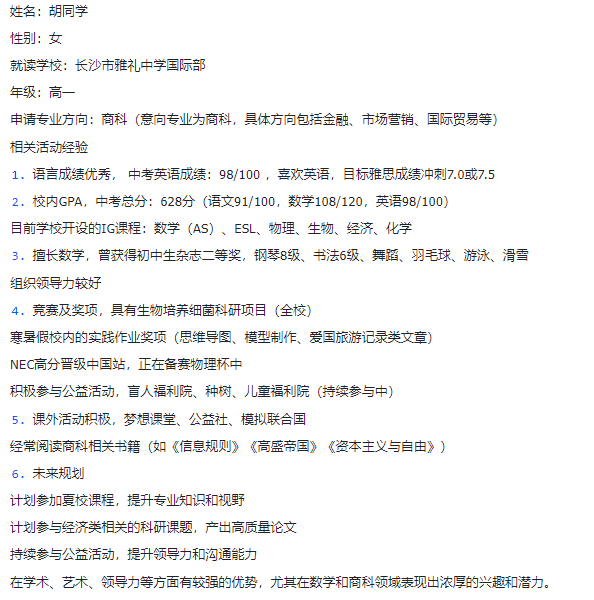 姓名：胡同学

性别：女

就读学校：长沙市雅礼中学国际部

年级：高一

申请专业方向：商科（意向专业为商科，具体方向包括金融、市场营销、国际贸易等）

相关活动经验

1．语言成绩优秀， 中考英语成绩：98/100 ，喜欢英语，目标雅思成绩冲刺7.0或7.5

2．校内GPA，中考总分：628分（语文91/100，数学108/120，英语98/100）

目前学校开设的IG课程：数学（AS）、ESL、物理、生物、经济、化学

3．擅长数学，曾获得初中生杂志二等奖，钢琴8级、书法6级、舞蹈、羽毛球、游泳、滑雪

组织领导力较好

4．竞赛及奖项，具有生物培养细菌科研项目（全校）

寒暑假校内的实践作业奖项（思维导图、模型制作、爱国旅游记录类文章）

NEC高分晋级中国站，正在备赛物理杯中

积极参与公益活动，盲人福利院、种树、儿童福利院（持续参与中）

5．课外活动积极，梦想课堂、公益社、模拟联合国

经常阅读商科相关书籍（如《信息规则》《高盛帝国》《资本主义与自由》）

6．未来规划

计划参加夏校课程，提升专业知识和视野

计划参与经济类相关的科研课题，产出高质量论文

持续参与公益活动，提升领导力和沟通能力

在学术、艺术、领导力等方面有较强的优势，尤其在数学和商科领域表现出浓厚的兴趣和潜力。